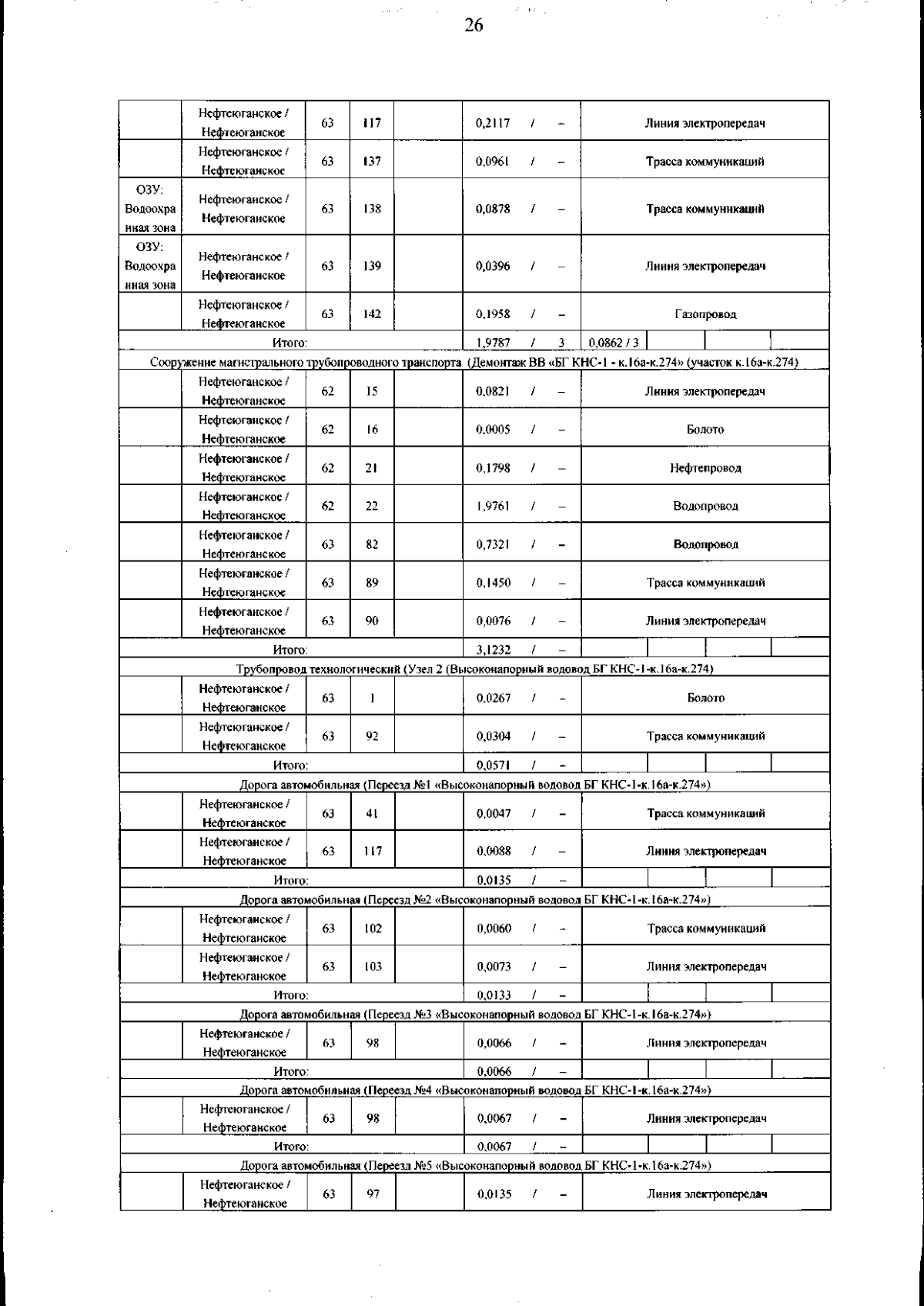 26

| | | | | | | |
|---|---|---|---|---|---|---|
| | Нефтеюганское / Нефтеюганское | 63 | 117 | | 0,2117 / – | Линия электропередач |
| | Нефтеюганское / Нефтеюганское | 63 | 137 | | 0,0961 / – | Трасса коммуникаций |
| ОЗУ: Водоохранная зона | Нефтеюганское / Нефтеюганское | 63 | 138 | | 0,0878 / – | Трасса коммуникаций |
| ОЗУ: Водоохранная зона | Нефтеюганское / Нефтеюганское | 63 | 139 | | 0,0396 / – | Линия электропередач |
| | Нефтеюганское / Нефтеюганское | 63 | 142 | | 0,1958 / – | Газопровод |
| Итого: | | | | | 1,9787 / 3 | 0,0862 / 3 |
| Сооружение магистрального трубопроводного транспорта (Демонтаж ВВ «БГ КНС-1 - к.16а-к.274» (участок к.16а-к.274) | | | | | | |
| | Нефтеюганское / Нефтеюганское | 62 | 15 | | 0,0821 / – | Линия электропередач |
| | Нефтеюганское / Нефтеюганское | 62 | 16 | | 0,0005 / – | Болото |
| | Нефтеюганское / Нефтеюганское | 62 | 21 | | 0,1798 / – | Нефтепровод |
| | Нефтеюганское / Нефтеюганское | 62 | 22 | | 1,9761 / – | Водопровод |
| | Нефтеюганское / Нефтеюганское | 63 | 82 | | 0,7321 / – | Водопровод |
| | Нефтеюганское / Нефтеюганское | 63 | 89 | | 0,1450 / – | Трасса коммуникаций |
| | Нефтеюганское / Нефтеюганское | 63 | 90 | | 0,0076 / – | Линия электропередач |
| Итого: | | | | | 3,1232 / – | |
| Трубопровод технологический (Узел 2 (Высоконапорный водовод БГ КНС-1-к.16а-к.274) | | | | | | |
| | Нефтеюганское / Нефтеюганское | 63 | 1 | | 0,0267 / – | Болото |
| | Нефтеюганское / Нефтеюганское | 63 | 92 | | 0,0304 / – | Трасса коммуникаций |
| Итого: | | | | | 0,0571 / – | |
| Дорога автомобильная (Переезд №1 «Высоконапорный водовод БГ КНС-1-к.16а-к.274») | | | | | | |
| | Нефтеюганское / Нефтеюганское | 63 | 41 | | 0,0047 / – | Трасса коммуникаций |
| | Нефтеюганское / Нефтеюганское | 63 | 117 | | 0,0088 / – | Линия электропередач |
| Итого: | | | | | 0,0135 / – | |
| Дорога автомобильная (Переезд №2 «Высоконапорный водовод БГ КНС-1-к.16а-к.274») | | | | | | |
| | Нефтеюганское / Нефтеюганское | 63 | 102 | | 0,0060 / – | Трасса коммуникаций |
| | Нефтеюганское / Нефтеюганское | 63 | 103 | | 0,0073 / – | Линия электропередач |
| Итого: | | | | | 0,0133 / – | |
| Дорога автомобильная (Переезд №3 «Высоконапорный водовод БГ КНС-1-к.16а-к.274») | | | | | | |
| | Нефтеюганское / Нефтеюганское | 63 | 98 | | 0,0066 / – | Линия электропередач |
| Итого: | | | | | 0,0066 / – | |
| Дорога автомобильная (Переезд №4 «Высоконапорный водовод БГ КНС-1-к.16а-к.274») | | | | | | |
| | Нефтеюганское / Нефтеюганское | 63 | 98 | | 0,0067 / – | Линия электропередач |
| Итого: | | | | | 0,0067 / – | |
| Дорога автомобильная (Переезд №5 «Высоконапорный водовод БГ КНС-1-к.16а-к.274») | | | | | | |
| | Нефтеюганское / Нефтеюганское | 63 | 97 | | 0,0135 / – | Линия электропередач |